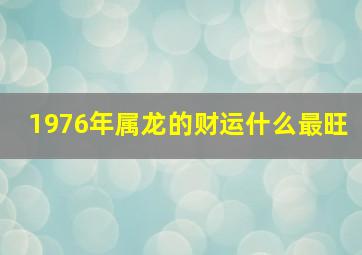 1976年属龙的财运什么最旺